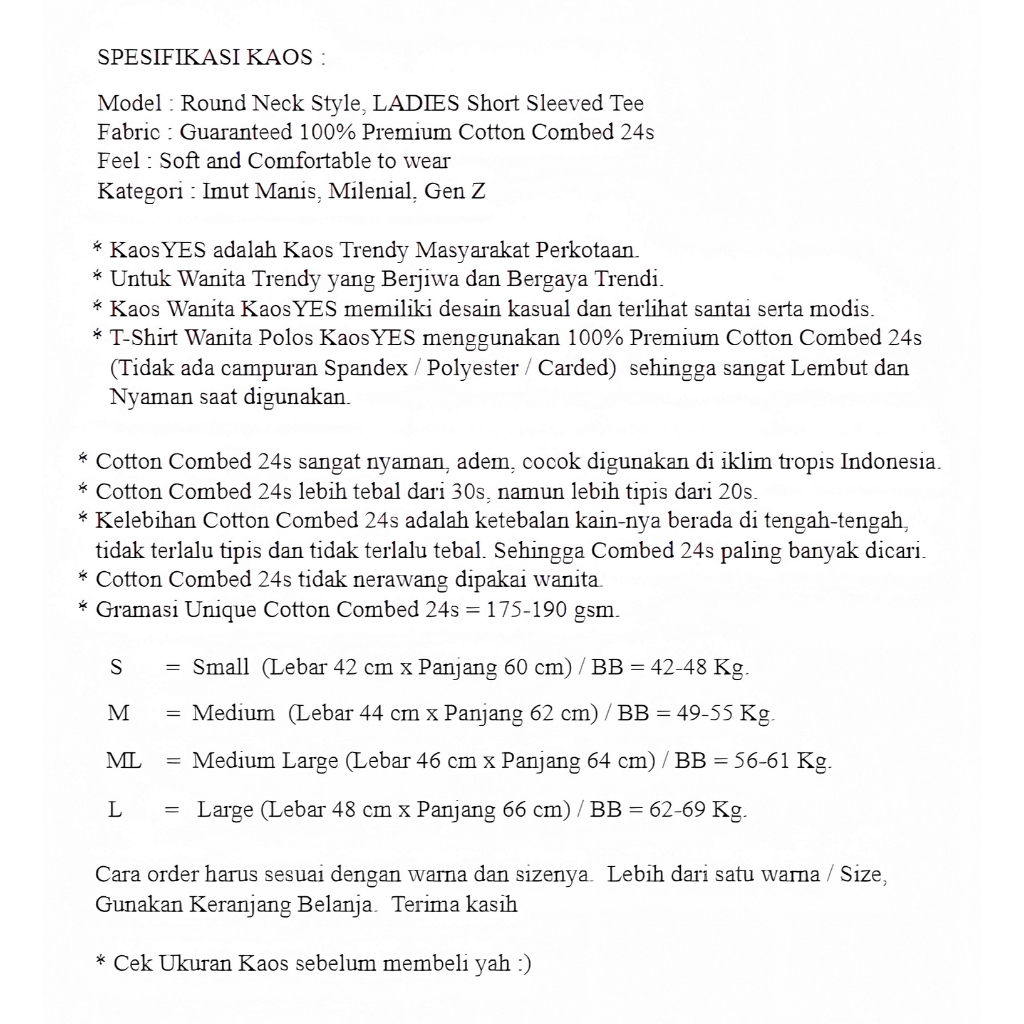 SPESIFIKASI KAOS :

Model : Round Neck Style, LADIES Short Sleeved Tee
Fabric : Guaranteed 100% Premium Cotton Combed 24s
Feel : Soft and Comfortable to wear
Kategori : Imut Manis, Milenial, Gen Z

* KaosYES adalah Kaos Trendy Masyarakat Perkotaan.
* Untuk Wanita Trendy yang Berjiwa dan Bergaya Trendi.
* Kaos Wanita KaosYES memiliki desain kasual dan terlihat santai serta modis.
* T-Shirt Wanita Polos KaosYES menggunakan 100% Premium Cotton Combed 24s (Tidak ada campuran Spandex / Polyester / Carded) sehingga sangat Lembut dan Nyaman saat digunakan.

* Cotton Combed 24s sangat nyaman, adem, cocok digunakan di iklim tropis Indonesia.
* Cotton Combed 24s lebih tebal dari 30s, namun lebih tipis dari 20s.
* Kelebihan Cotton Combed 24s adalah ketebalan kain-nya berada di tengah-tengah, tidak terlalu tipis dan tidak terlalu tebal. Sehingga Combed 24s paling banyak dicari.
* Cotton Combed 24s tidak nerawang dipakai wanita.
* Gramasi Unique Cotton Combed 24s = 175-190 gsm.

S = Small (Lebar 42 cm x Panjang 60 cm) / BB = 42-48 Kg.

M = Medium (Lebar 44 cm x Panjang 62 cm) / BB = 49-55 Kg.

ML = Medium Large (Lebar 46 cm x Panjang 64 cm) / BB = 56-61 Kg.

L = Large (Lebar 48 cm x Panjang 66 cm) / BB = 62-69 Kg.

Cara order harus sesuai dengan warna dan sizenya. Lebih dari satu warna / Size, Gunakan Keranjang Belanja. Terima kasih

* Cek Ukuran Kaos sebelum membeli yah :)